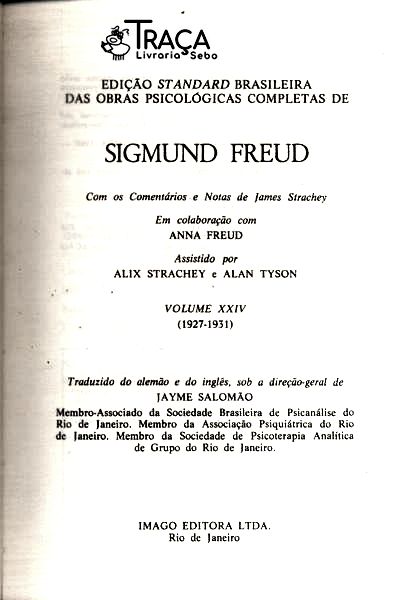 TRAÇA
Livraria Sebo

EDIÇÃO STANDARD BRASILEIRA
DAS OBRAS PSICOLÓGICAS COMPLETAS DE

SIGMUND FREUD

Com os Comentários e Notas de James Strachey

Em colaboração com
ANNA FREUD

Assistido por
ALIX STRACHEY e ALAN TYSON

VOLUME XXIV
(1927-1931)

Traduzido do alemão e do inglês, sob a direção-geral de
JAYME SALOMÃO
Membro-Associado da Sociedade Brasileira de Psicanálise do Rio de Janeiro. Membro da Associação Psiquiátrica do Rio de Janeiro. Membro da Sociedade de Psicoterapia Analítica de Grupo do Rio de Janeiro.

IMAGO EDITORA LTDA.
Rio de Janeiro